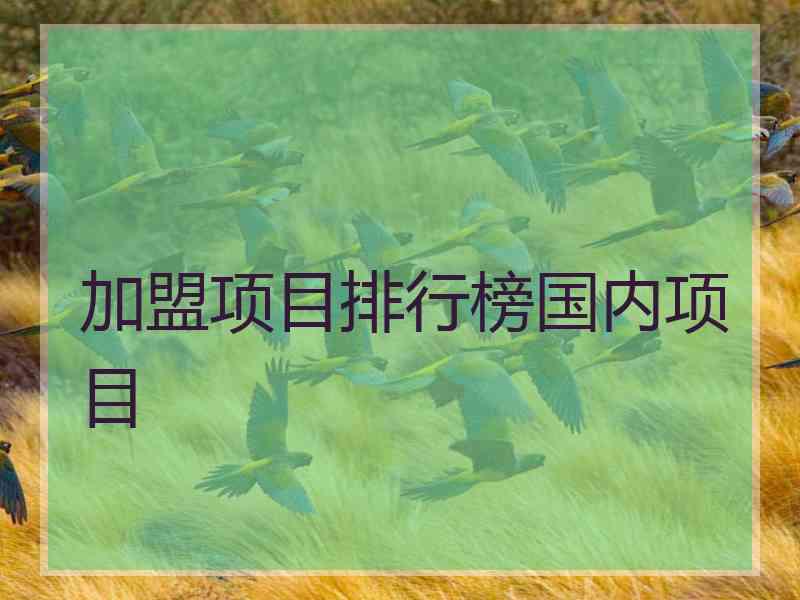 加盟项目排行榜国内项目